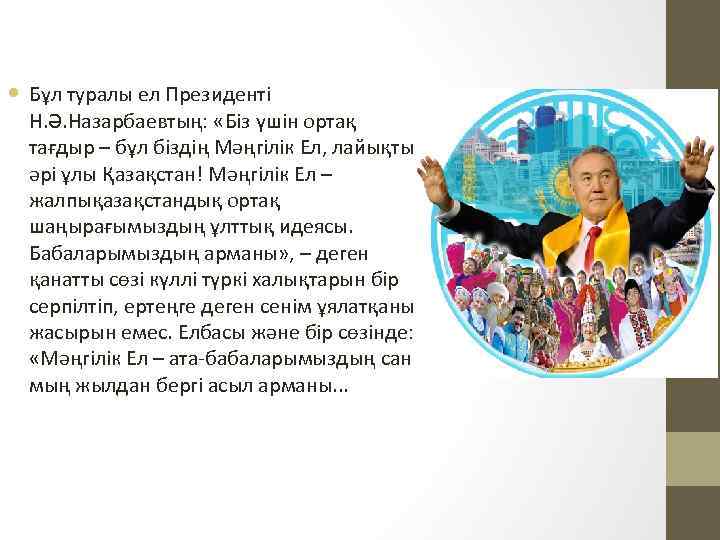 Бұл туралы ел Президенті Н.Ә.Назарбаевтың: «Біз үшін ортақ тағдыр – бұл біздің Мәңгілік Ел, лайықты әрі ұлы Қазақстан! Мәңгілік Ел – жалпықазақстандық ортақ шаңырағымыздың ұлттық идеясы. Бабаларымыздың арманы», – деген қанатты сөзі күллі түркі халықтарын бір серпілтіп, ертеңге деген сенім ұялатқаны жасырын емес. Елбасы және бір сөзінде: «Мәңгілік Ел – ата-бабаларымыздың сан мың жылдан бергі асыл арманы...